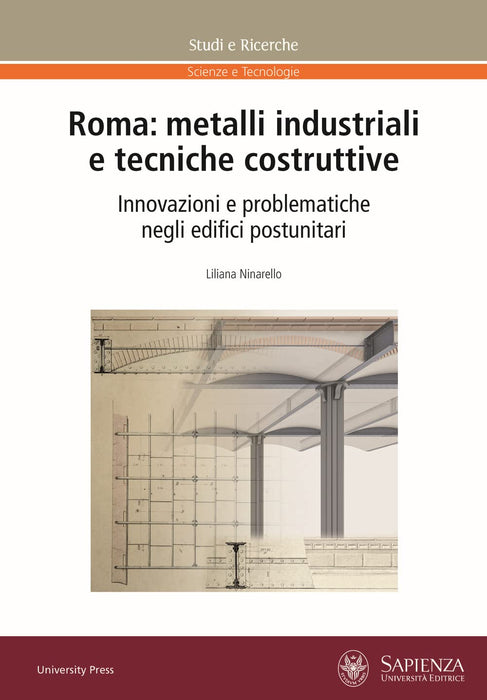 Studi e Ricerche

Scienze e Tecnologie

Roma: metalli industriali e tecniche costruttive

Innovazioni e problematiche negli edifici postunitari

Liliana Ninarello

University Press

SAPIENZA
UNIVERSITÀ EDITRICE